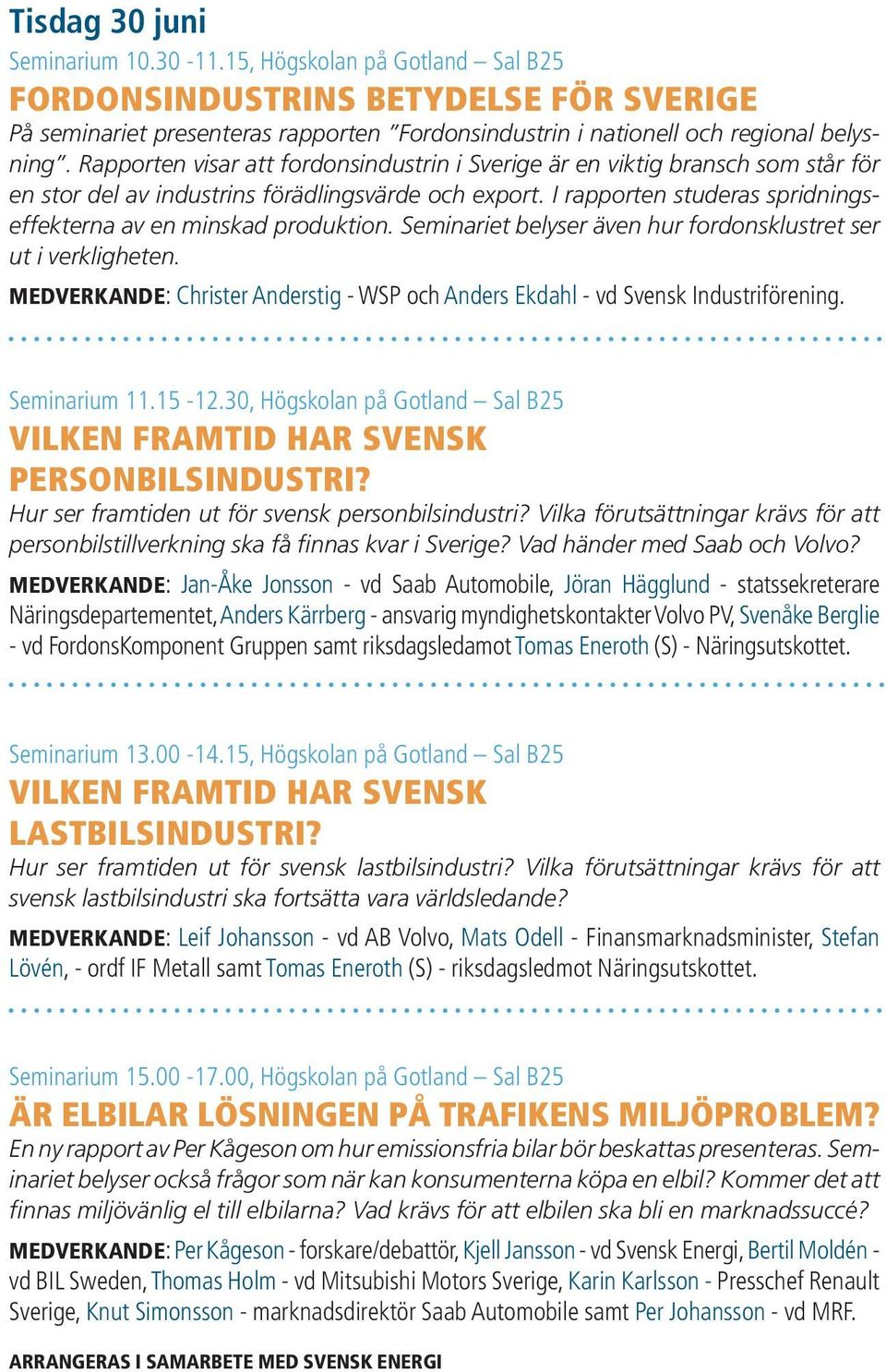 Tisdag 30 juni

Seminarium 10.30 -11.15, Högskolan på Gotland – Sal B25

FORDONSINDUSTRINS BETYDELSE FÖR SVERIGE

På seminariet presenteras rapporten ”Fordonsindustrin i nationell och regional belysning”. Rapporten visar att fordonsindustrin i Sverige är en viktig bransch som står för en stor del av industrins förädlingsvärde och export. I rapporten studeras spridningseffekterna av en minskad produktion. Seminariet belyser även hur fordonsklustret ser ut i verkligheten.

MEDVERKANDE: Christer Anderstig - WSP och Anders Ekdahl - vd Svensk Industriförening.

Seminarium 11.15 -12.30, Högskolan på Gotland – Sal B25

VILKEN FRAMTID HAR SVENSK PERSONBILSINDUSTRI?

Hur ser framtiden ut för svensk personbilsindustri? Vilka förutsättningar krävs för att personbilstillverkning ska få finnas kvar i Sverige? Vad händer med Saab och Volvo?

MEDVERKANDE: Jan-Åke Jonsson - vd Saab Automobile, Jöran Hägglund - statssekreterare Näringsdepartementet, Anders Kärrberg - ansvarig myndighetskontakter Volvo PV, Svenåke Berglie - vd FordonsKomponent Gruppen samt riksdagsledamot Tomas Eneroth (S) - Näringsutskottet.

Seminarium 13.00 -14.15, Högskolan på Gotland – Sal B25

VILKEN FRAMTID HAR SVENSK LASTBILSINDUSTRI?

Hur ser framtiden ut för svensk lastbilsindustri? Vilka förutsättningar krävs för att svensk lastbilsindustri ska fortsätta vara världsledande?

MEDVERKANDE: Leif Johansson - vd AB Volvo, Mats Odell - Finansmarknadsminister, Stefan Lövén, - ordf IF Metall samt Tomas Eneroth (S) - riksdagsledmot Näringsutskottet.

Seminarium 15.00 -17.00, Högskolan på Gotland – Sal B25

ÄR ELBILAR LÖSNINGEN PÅ TRAFIKENS MILJÖPROBLEM?

En ny rapport av Per Kågeson om hur emissionsfria bilar bör beskattas presenteras. Seminariet belyser också frågor som när kan konsumenterna köpa en elbil? Kommer det att finnas miljövänlig el till elbilarna? Vad krävs för att elbilen ska bli en marknadssuccé?

MEDVERKANDE: Per Kågeson - forskare/debattör, Kjell Jansson - vd Svensk Energi, Bertil Moldén - vd BIL Sweden, Thomas Holm - vd Mitsubishi Motors Sverige, Karin Karlsson - Presschef Renault Sverige, Knut Simonsson - marknadsdirektör Saab Automobile samt Per Johansson - vd MRF.

ARRANGERAS I SAMARBETE MED SVENSK ENERGI